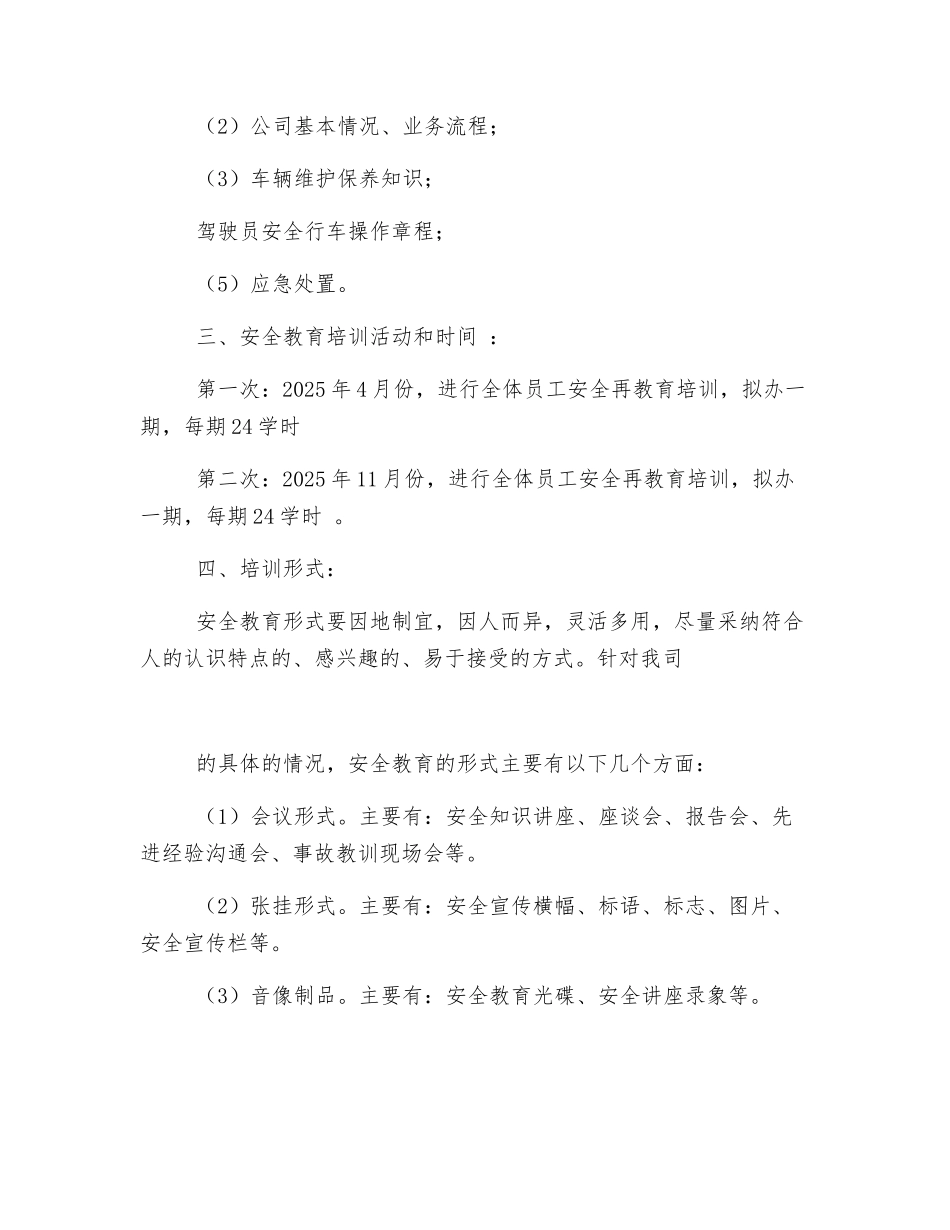 （2）公司基本情况、业务流程；

（3）车辆维护保养知识；

驾驶员安全行车操作章程；

（5）应急处置。

三、安全教育培训活动和时间 ：

第一次：2025 年 4 月份，进行全体员工安全再教育培训，拟办一期，每期 24 学时

第二次：2025 年 11 月份，进行全体员工安全再教育培训，拟办一期，每期 24 学时 。

四、培训形式：

安全教育形式要因地制宜，因人而异，灵活多用，尽量采纳符合人的认识特点的、感兴趣的、易于接受的方式。针对我司

的具体的情况，安全教育的形式主要有以下几个方面：

（1）会议形式。主要有：安全知识讲座、座谈会、报告会、先进经验沟通会、事故教训现场会等。

（2）张挂形式。主要有：安全宣传横幅、标语、标志、图片、安全宣传栏等。

（3）音像制品。主要有：安全教育光碟、安全讲座录象等。